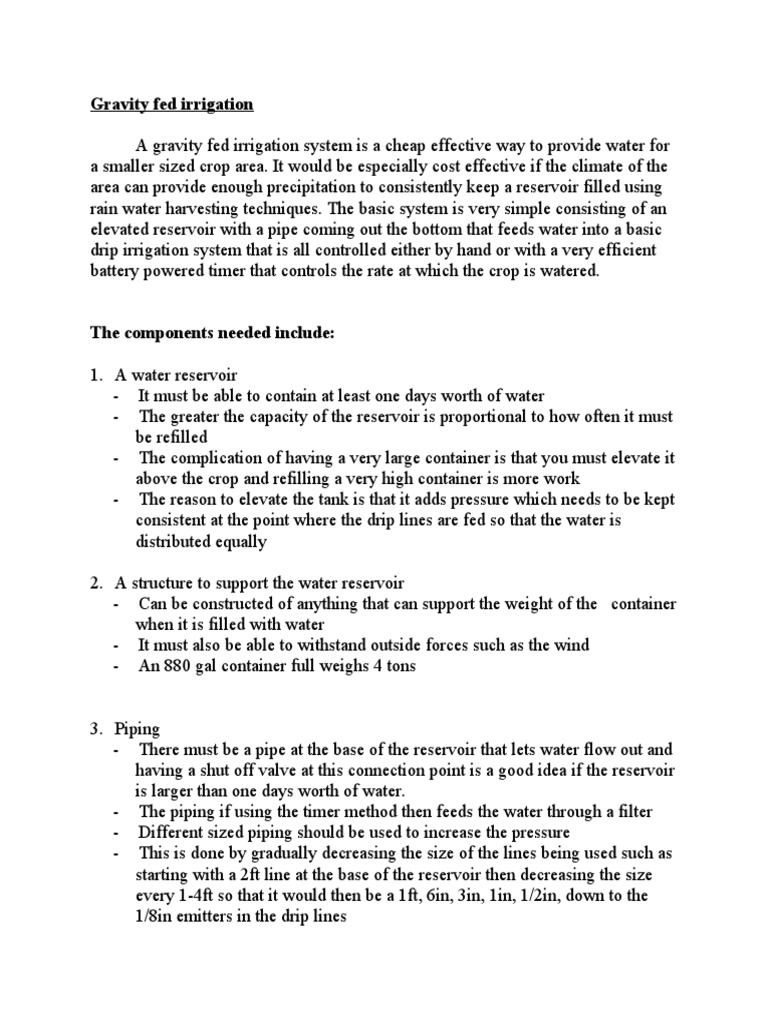 Gravity fed irrigation

A gravity fed irrigation system is a cheap effective way to provide water for a smaller sized crop area. It would be especially cost effective if the climate of the area can provide enough precipitation to consistently keep a reservoir filled using rain water harvesting techniques. The basic system is very simple consisting of an elevated reservoir with a pipe coming out the bottom that feeds water into a basic drip irrigation system that is all controlled either by hand or with a very efficient battery powered timer that controls the rate at which the crop is watered.

The components needed include:

1. A water reservoir
- It must be able to contain at least one days worth of water
- The greater the capacity of the reservoir is proportional to how often it must be refilled
- The complication of having a very large container is that you must elevate it above the crop and refilling a very high container is more work
- The reason to elevate the tank is that it adds pressure which needs to be kept consistent at the point where the drip lines are fed so that the water is distributed equally

2. A structure to support the water reservoir
- Can be constructed of anything that can support the weight of the container when it is filled with water
- It must also be able to withstand outside forces such as the wind
- An 880 gal container full weighs 4 tons

3. Piping
- There must be a pipe at the base of the reservoir that lets water flow out and having a shut off valve at this connection point is a good idea if the reservoir is larger than one days worth of water.
- The piping if using the timer method then feeds the water through a filter
- Different sized piping should be used to increase the pressure
- This is done by gradually decreasing the size of the lines being used such as starting with a 2ft line at the base of the reservoir then decreasing the size every 1-4ft so that it would then be a 1ft, 6in, 3in, 1in, 1/2in, down to the 1/8in emitters in the drip lines